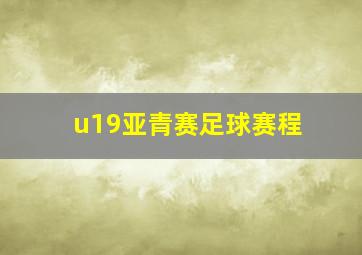 u19亚青赛足球赛程